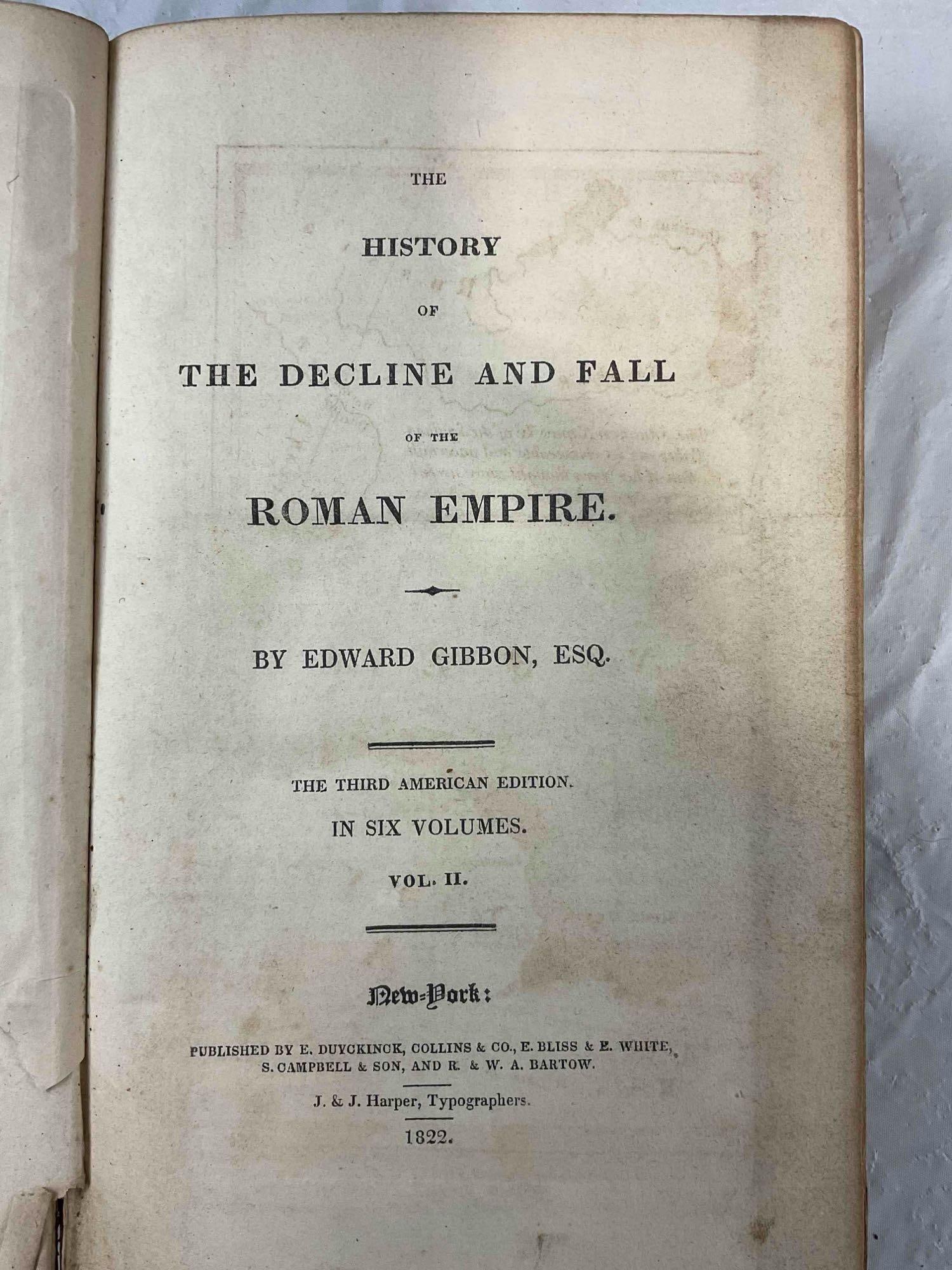 THE

HISTORY

OF

THE DECLINE AND FALL

OF THE

ROMAN EMPIRE.

BY EDWARD GIBBON, ESQ.

THE THIRD AMERICAN EDITION.

IN SIX VOLUMES.

VOL. II.

New-York:

PUBLISHED BY E. DUYCKINCK, COLLINS & CO., E. BLISS & E. WHITE, S. CAMPBELL & SON, AND R. & W. A. BARTOW.

J. & J. Harper, Typographers.

1822.